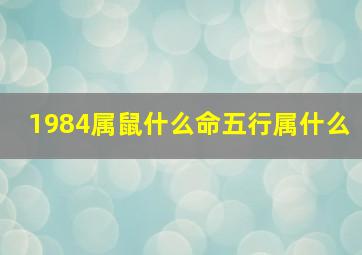 1984属鼠什么命五行属什么